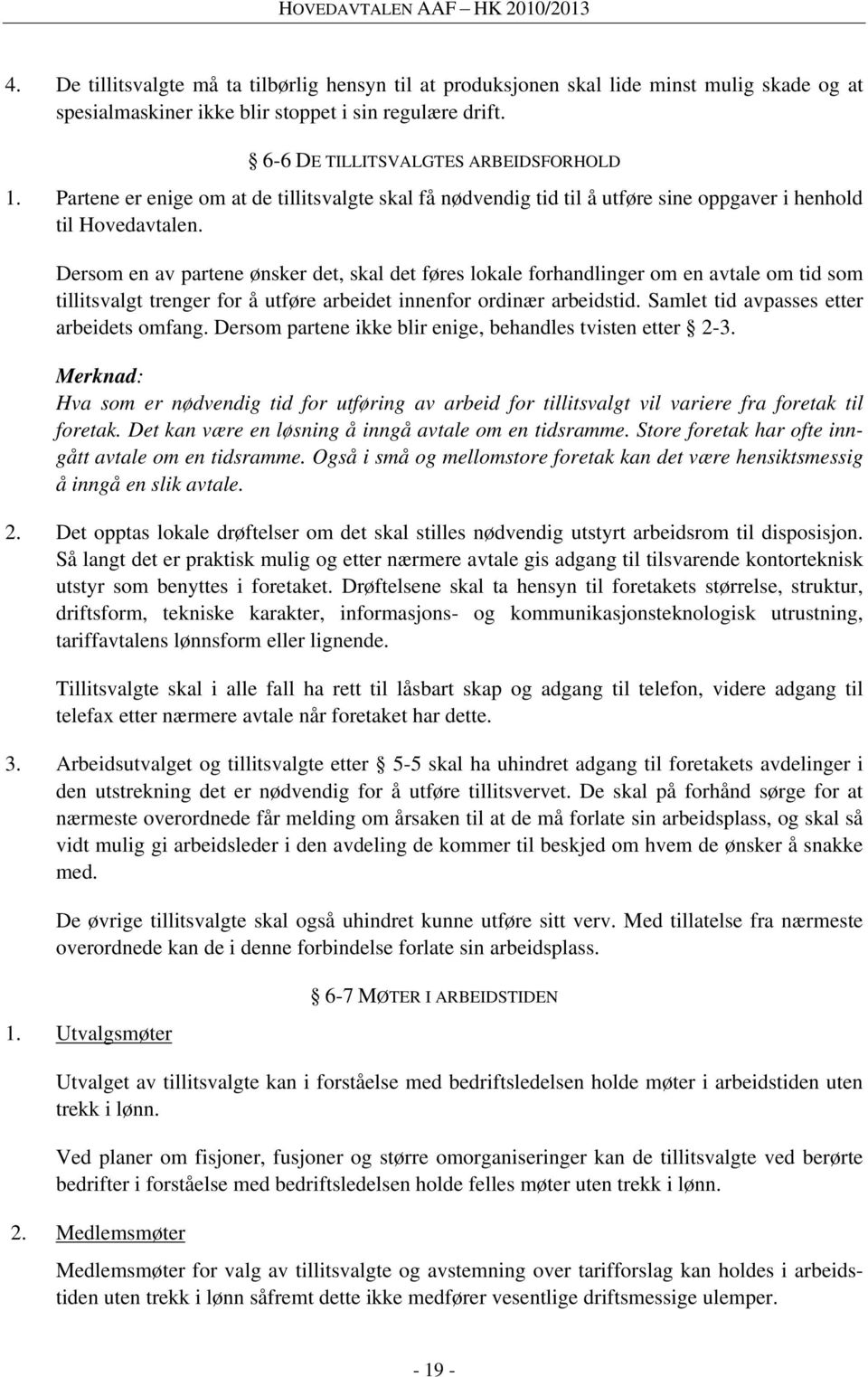 HOVEDAVTALEN AAF – HK 2010/2013

4. De tillitsvalgte må ta tilbørlig hensyn til at produksjonen skal lide minst mulig skade og at spesialmaskiner ikke blir stoppet i sin regulære drift.

§ 6-6 DE TILLITSVALGTES ARBEIDSFORHOLD

1. Partene er enige om at de tillitsvalgte skal få nødvendig tid til å utføre sine oppgaver i henhold til Hovedavtalen.

Dersom en av partene ønsker det, skal det føres lokale forhandlinger om en avtale om tid som tillitsvalgt trenger for å utføre arbeidet innenfor ordinær arbeidstid. Samlet tid avpasses etter arbeidets omfang. Dersom partene ikke blir enige, behandles tvisten etter § 2-3.

Merknad:
Hva som er nødvendig tid for utføring av arbeid for tillitsvalgt vil variere fra foretak til foretak. Det kan være en løsning å inngå avtale om en tidsramme. Store foretak har ofte inngått avtale om en tidsramme. Også i små og mellomstore foretak kan det være hensiktsmessig å inngå en slik avtale.

2. Det opptas lokale drøftelser om det skal stilles nødvendig utstyrt arbeidsrom til disposisjon. Så langt det er praktisk mulig og etter nærmere avtale gis adgang til tilsvarende kontorteknisk utstyr som benyttes i foretaket. Drøftelsene skal ta hensyn til foretakets størrelse, struktur, driftsform, tekniske karakter, informasjons- og kommunikasjonsteknologisk utrustning, tariffavtalens lønnsform eller lignende.

Tillitsvalgte skal i alle fall ha rett til låsbart skap og adgang til telefon, videre adgang til telefax etter nærmere avtale når foretaket har dette.

3. Arbeidsutvalget og tillitsvalgte etter § 5-5 skal ha uhindret adgang til foretakets avdelinger i den utstrekning det er nødvendig for å utføre tillitsvervet. De skal på forhånd sørge for at nærmeste overordnede får melding om årsaken til at de må forlate sin arbeidsplass, og skal så vidt mulig gi arbeidsleder i den avdeling de kommer til beskjed om hvem de ønsker å snakke med.

De øvrige tillitsvalgte skal også uhindret kunne utføre sitt verv. Med tillatelse fra nærmeste overordnede kan de i denne forbindelse forlate sin arbeidsplass.

§ 6-7 MØTER I ARBEIDSTIDEN

1. Utvalgsmøter

Utvalget av tillitsvalgte kan i forståelse med bedriftsledelsen holde møter i arbeidstiden uten trekk i lønn.

Ved planer om fisjoner, fusjoner og større omorganiseringer kan de tillitsvalgte ved berørte bedrifter i forståelse med bedriftsledelsen holde felles møter uten trekk i lønn.

2. Medlemsmøter

Medlemsmøter for valg av tillitsvalgte og avstemning over tarifforslag kan holdes i arbeidstiden uten trekk i lønn såfremt dette ikke medfører vesentlige driftsmessige ulemper.

- 19 -